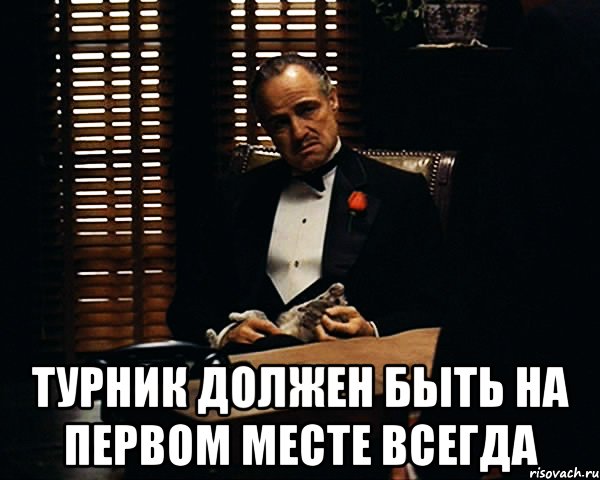 ТУРНИК ДОЛЖЕН БЫТЬ НА ПЕРВОМ МЕСТЕ ВСЕГДА

risovach.ru